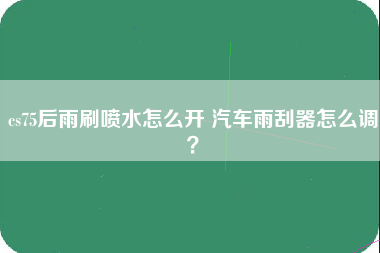 cs75后雨刷喷水怎么开 汽车雨刮器怎么调？